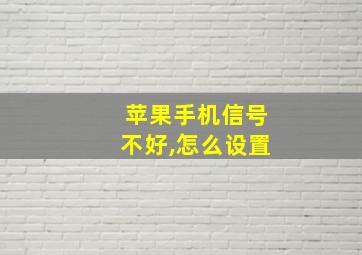 苹果手机信号不好,怎么设置